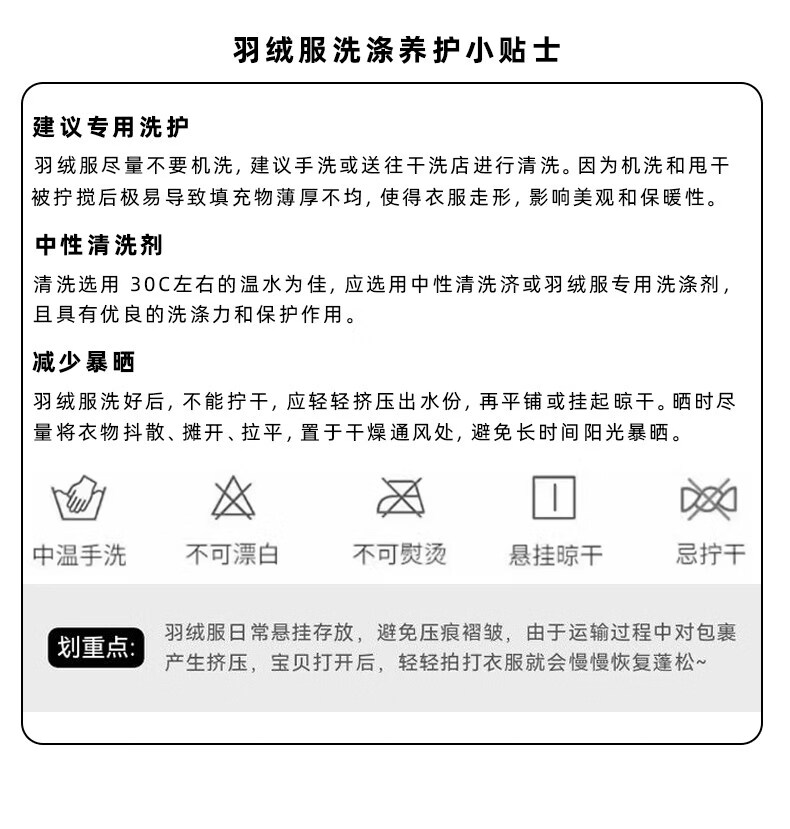 羽绒服洗涤养护小贴士

建议专用洗护

羽绒服尽量不要机洗，建议手洗或送往干洗店进行清洗。因为机洗和甩干被拧搅后极易导致填充物薄厚不均，使得衣服走形，影响美观和保暖性。

中性清洗剂

清洗选用 30C左右的温水为佳，应选用中性清洗济或羽绒服专用洗涤剂，且具有优良的洗涤力和保护作用。

减少暴晒

羽绒服洗好后，不能拧干，应轻轻挤压出水份，再平铺或挂起晾干。晒时尽量将衣物抖散、摊开、拉平，置于干燥通风处，避免长时间阳光暴晒。

中温手洗　不可漂白　不可熨烫　悬挂晾干　忌拧干

划重点:

羽绒服日常悬挂存放，避免压痕褶皱，由于运输过程中对包裹产生挤压，宝贝打开后，轻轻拍打衣服就会慢慢恢复蓬松~